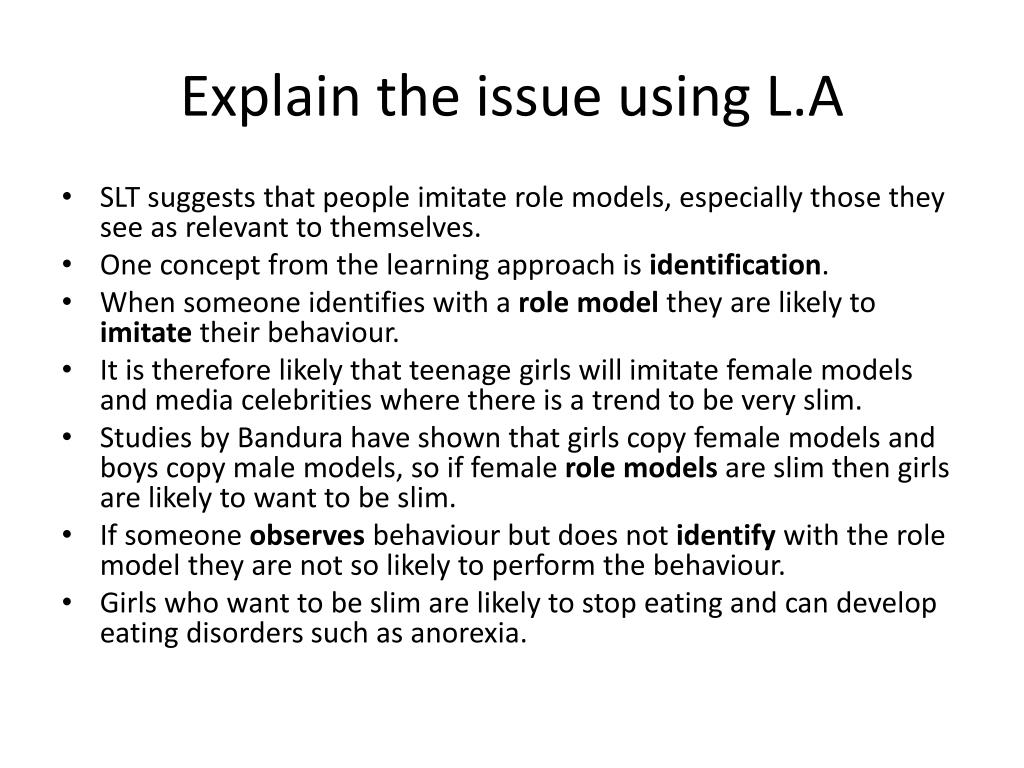 Explain the issue using L.A

• SLT suggests that people imitate role models, especially those they see as relevant to themselves.
• One concept from the learning approach is identification.
• When someone identifies with a role model they are likely to imitate their behaviour.
• It is therefore likely that teenage girls will imitate female models and media celebrities where there is a trend to be very slim.
• Studies by Bandura have shown that girls copy female models and boys copy male models, so if female role models are slim then girls are likely to want to be slim.
• If someone observes behaviour but does not identify with the role model they are not so likely to perform the behaviour.
• Girls who want to be slim are likely to stop eating and can develop eating disorders such as anorexia.